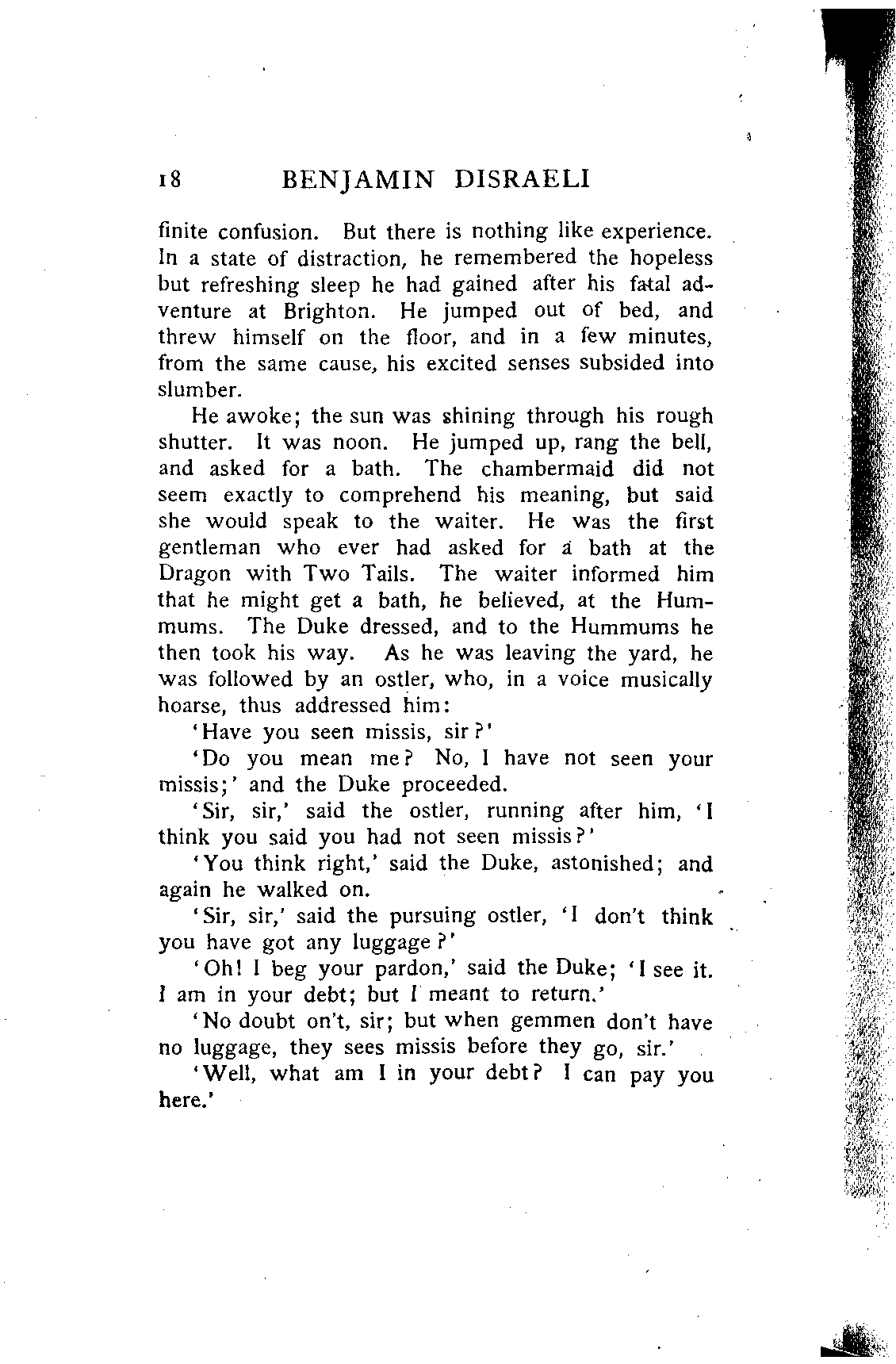 18 BENJAMIN DISRAELI

finite confusion. But there is nothing like experience. In a state of distraction, he remembered the hopeless but refreshing sleep he had gained after his fatal adventure at Brighton. He jumped out of bed, and threw himself on the floor, and in a few minutes, from the same cause, his excited senses subsided into slumber.

He awoke; the sun was shining through his rough shutter. It was noon. He jumped up, rang the bell, and asked for a bath. The chambermaid did not seem exactly to comprehend his meaning, but said she would speak to the waiter. He was the first gentleman who ever had asked for a bath at the Dragon with Two Tails. The waiter informed him that he might get a bath, he believed, at the Hummums. The Duke dressed, and to the Hummums he then took his way. As he was leaving the yard, he was followed by an ostler, who, in a voice musically hoarse, thus addressed him:

'Have you seen missis, sir?'

'Do you mean me? No, I have not seen your missis;' and the Duke proceeded.

'Sir, sir,' said the ostler, running after him, 'I think you said you had not seen missis?'

'You think right,' said the Duke, astonished; and again he walked on.

'Sir, sir,' said the pursuing ostler, 'I don't think you have got any luggage?'

'Oh! I beg your pardon,' said the Duke; 'I see it. I am in your debt; but I meant to return.'

'No doubt on't, sir; but when gemmen don't have no luggage, they sees missis before they go, sir.'

'Well, what am I in your debt? I can pay you here.'